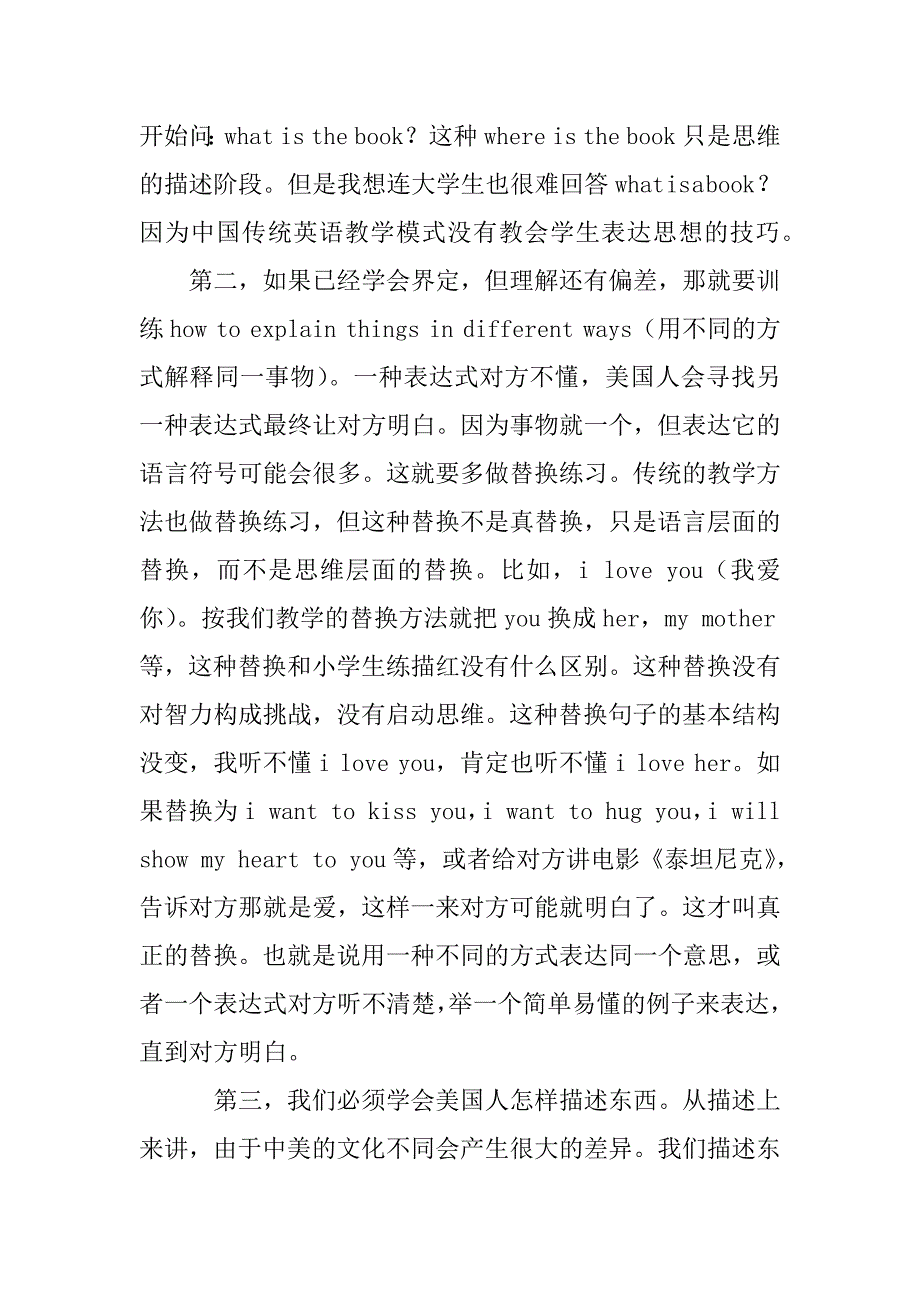 开始问：what is the book？这种 where is the book 只是思维的描述阶段。但是我想连大学生也很难回答 whatisabook？因为中国传统英语教学模式没有教会学生表达思想的技巧。

第二，如果已经学会界定，但理解还有偏差，那就要训练 how to explain things in different ways（用不同的方式解释同一事物）。一种表达式对方不懂，美国人会寻找另一种表达式最终让对方明白。因为事物就一个，但表达它的语言符号可能会很多。这就要多做替换练习。传统的教学方法也做替换练习，但这种替换不是真替换，只是语言层面的替换，而不是思维层面的替换。比如，i love you（我爱你）。按我们教学的替换方法就把 you 换成 her，my mother 等，这种替换和小学生练描红没有什么区别。这种替换没有对智力构成挑战，没有启动思维。这种替换句子的基本结构没变，我听不懂 i love you，肯定也听不懂 i love her。如果替换为 i want to kiss you，i want to hug you，i will show my heart to you 等，或者给对方讲电影《泰坦尼克》，告诉对方那就是爱，这样一来对方可能就明白了。这才叫真正的替换。也就是说用一种不同的方式表达同一个意思，或者一个表达式对方听不清楚，举一个简单易懂的例子来表达，直到对方明白。

第三，我们必须学会美国人怎样描述东西。从描述上来讲，由于中美的文化不同会产生很大的差异。我们描述东